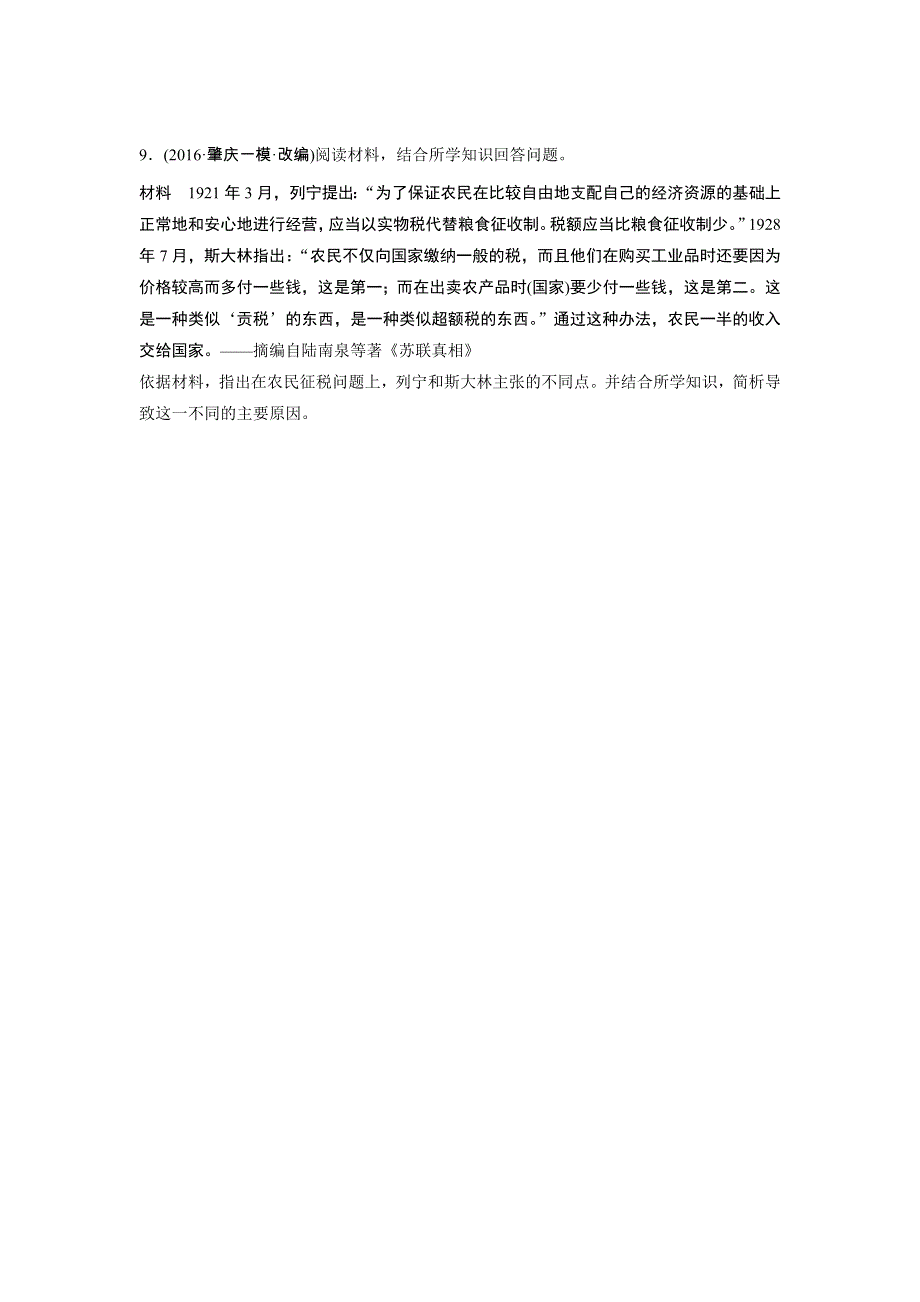 9．(2016·肇庆一模·改编)阅读材料，结合所学知识回答问题。

材料　1921 年 3 月，列宁提出:“为了保证农民在比较自由地支配自己的经济资源的基础上正常地和安心地进行经营，应当以实物税代替粮食征收制。税额应当比粮食征收制少。”1928 年 7 月，斯大林指出:“农民不仅向国家缴纳一般的税，而且他们在购买工业品时还要因为价格较高而多付一些钱，这是第一；而在出卖农产品时(国家)要少付一些钱，这是第二。这是一种类似‘贡税’的东西，是一种类似超额税的东西。”通过这种办法，农民一半的收入交给国家。——摘编自陆南泉等著《苏联真相》

依据材料，指出在农民征税问题上，列宁和斯大林主张的不同点。并结合所学知识，简析导致这一不同的主要原因。